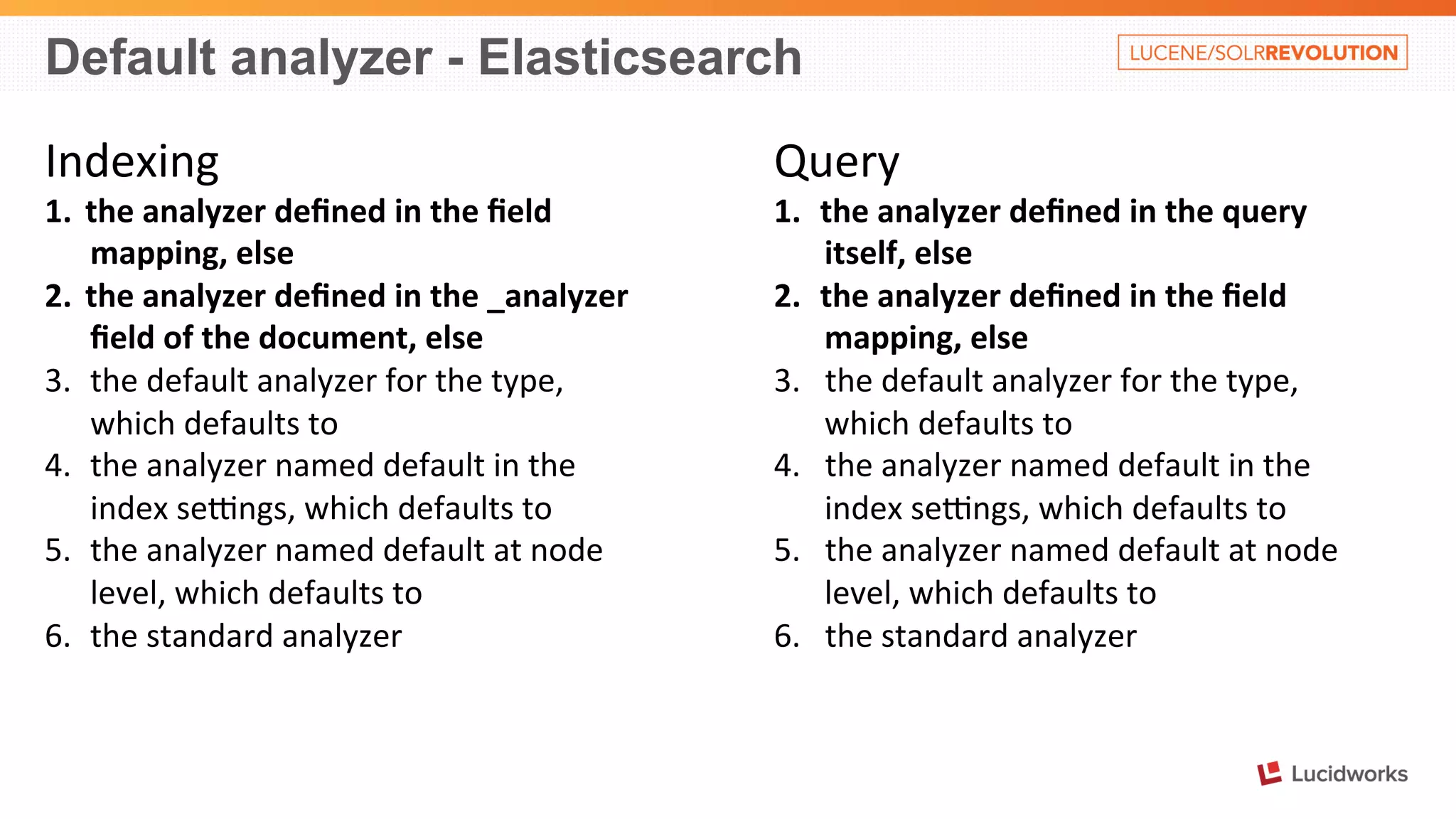 Default analyzer - Elasticsearch

LUCENE/SOLRREVOLUTION

Indexing

1. the analyzer defined in the field mapping, else
2. the analyzer defined in the _analyzer field of the document, else
3. the default analyzer for the type, which defaults to
4. the analyzer named default in the index settings, which defaults to
5. the analyzer named default at node level, which defaults to
6. the standard analyzer

Query

1. the analyzer defined in the query itself, else
2. the analyzer defined in the field mapping, else
3. the default analyzer for the type, which defaults to
4. the analyzer named default in the index settings, which defaults to
5. the analyzer named default at node level, which defaults to
6. the standard analyzer

Lucidworks